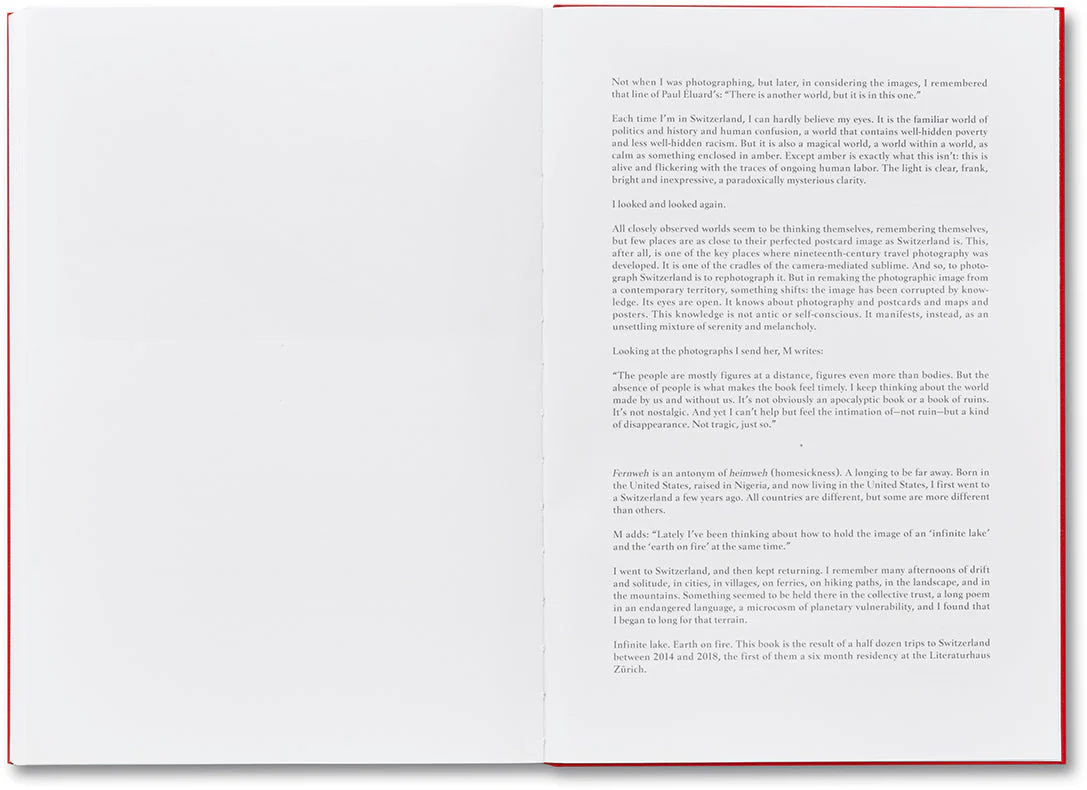 Not when I was photographing, but later, in considering the images, I remembered that line of Paul Eluard's: "There is another world, but it is in this one."

Each time I'm in Switzerland, I can hardly believe my eyes. It is the familiar world of politics and history and human confusion, a world that contains well-hidden poverty and less well-hidden racism. But it is also a magical world, a world within a world, as calm as something enclosed in amber. Except amber is exactly what this isn't: this is alive and flickering with the traces of ongoing human labor. The light is clear, frank, bright and inexpressive, a paradoxically mysterious clarity.

I looked and looked again.

All closely observed worlds seem to be thinking themselves, remembering themselves, but few places are as close to their perfected postcard image as Switzerland is. This, after all, is one of the key places where nineteenth-century travel photography was developed. It is one of the cradles of the camera-mediated sublime. And so, to photograph Switzerland is to rephotograph it. But in remaking the photographic image from a contemporary territory, something shifts: the image has been corrupted by knowledge. Its eyes are open. It knows about photography and postcards and maps and posters. This knowledge is not antic or self-conscious. It manifests, instead, as an unsettling mixture of serenity and melancholy.

Looking at the photographs I send her, M writes:

"The people are mostly figures at a distance, figures even more than bodies. But the absence of people is what makes the book feel timely. I keep thinking about the world made by us and without us. It's not obviously an apocalyptic book or a book of ruins. It's not nostalgic. And yet I can't help but feel the intimation of—not ruin—but a kind of disappearance. Not tragic, just so."

*

Fernweh is an antonym of heimweh (homesickness). A longing to be far away. Born in the United States, raised in Nigeria, and now living in the United States, I first went to a Switzerland a few years ago. All countries are different, but some are more different than others.

M adds: "Lately I've been thinking about how to hold the image of an 'infinite lake' and the 'earth on fire' at the same time."

I went to Switzerland, and then kept returning. I remember many afternoons of drift and solitude, in cities, in villages, on ferries, on hiking paths, in the landscape, and in the mountains. Something seemed to be held there in the collective trust, a long poem in an endangered language, a microcosm of planetary vulnerability, and I found that I began to long for that terrain.

Infinite lake. Earth on fire. This book is the result of a half dozen trips to Switzerland between 2014 and 2018, the first of them a six month residency at the Literaturhaus Zürich.